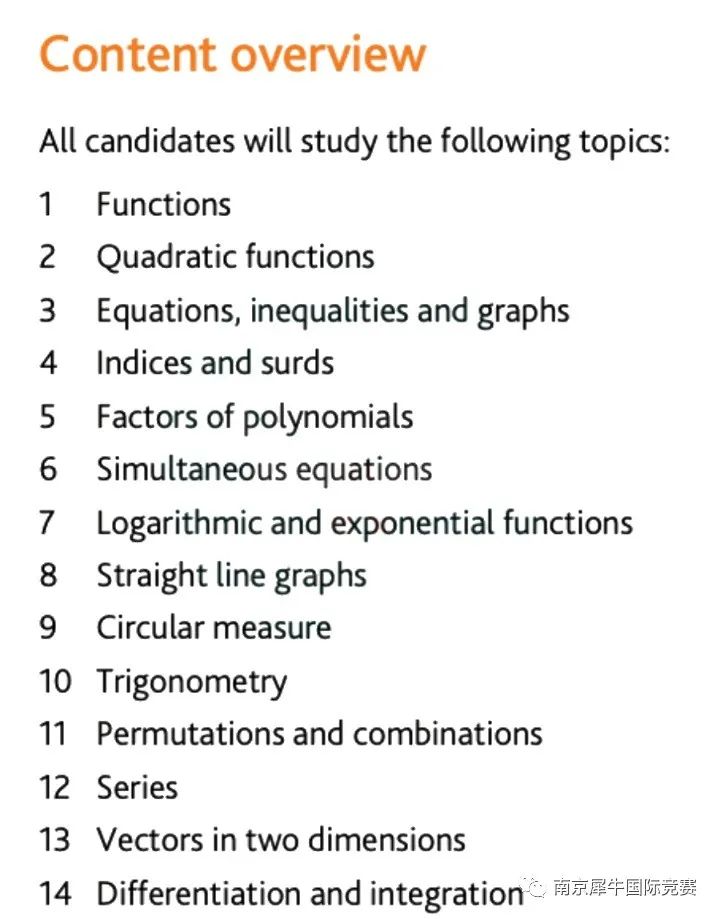 Content overview

All candidates will study the following topics:

1 Functions
2 Quadratic functions
3 Equations, inequalities and graphs
4 Indices and surds
5 Factors of polynomials
6 Simultaneous equations
7 Logarithmic and exponential functions
8 Straight line graphs
9 Circular measure
10 Trigonometry
11 Permutations and combinations
12 Series
13 Vectors in two dimensions
14 Differentiation and integration

南京犀牛国际竞赛